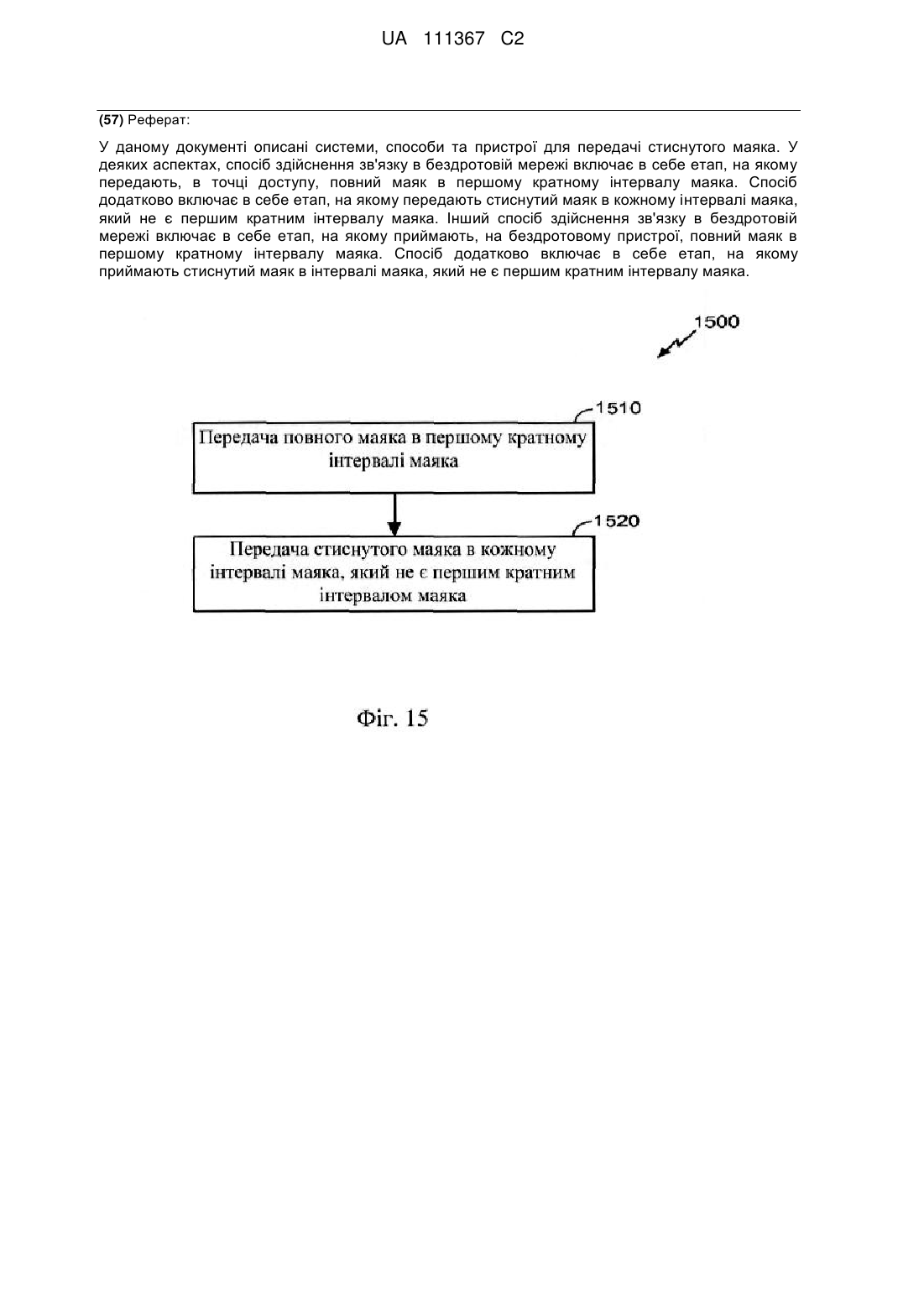 UA 111367 C2

(57) Реферат:

У даному документі описані системи, способи та пристрої для передачі стиснутого маяка. У деяких аспектах, спосіб здійснення зв'язку в бездротовій мережі включає в себе етап, на якому передають, в точці доступу, повний маяк в першому кратному інтервалу маяка. Спосіб додатково включає в себе етап, на якому передають стиснутий маяк в кожному інтервалі маяка, який не є першим кратним інтервалу маяка. Інший спосіб здійснення зв'язку в бездротовій мережі включає в себе етап, на якому приймають, на бездротовому пристрої, повний маяк в першому кратному інтервалу маяка. Спосіб додатково включає в себе етап, на якому приймають стиснутий маяк в інтервалі маяка, який не є першим кратним інтервалу маяка.

1500

1510

Передача повного маяка в першому кратному інтервалі маяка

1520

Передача стиснутого маяка в кожному інтервалі маяка, який не є першим кратним інтервалом маяка

Фіг. 15